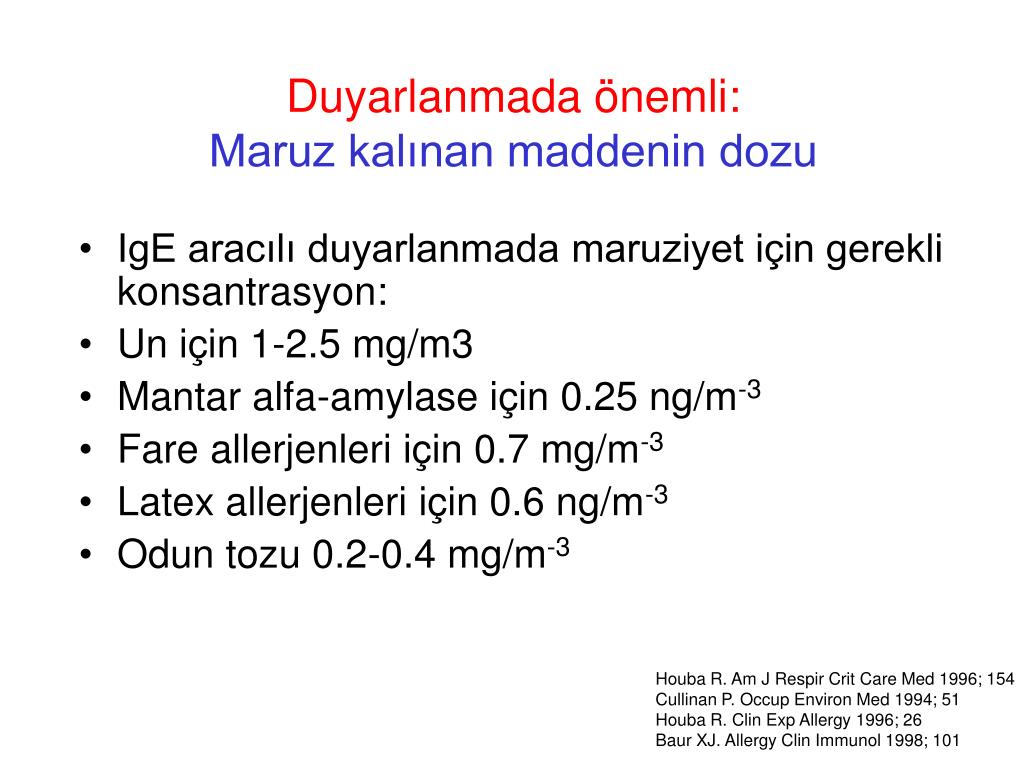 Duyarlanmada önemli:
Maruz kalınan maddenin dozu

• IgE aracılı duyarlanmada maruziyet için gerekli konsantrasyon:
• Un için 1-2.5 mg/m3
• Mantar alfa-amylase için 0.25 ng/m$^{-3}$
• Fare allerjenleri için 0.7 mg/m$^{-3}$
• Latex allerjenleri için 0.6 ng/m$^{-3}$
• Odun tozu 0.2-0.4 mg/m$^{-3}$

Houba R. Am J Respir Crit Care Med 1996; 154
Cullinan P. Occup Environ Med 1994; 51
Houba R. Clin Exp Allergy 1996; 26
Baur XJ. Allergy Clin Immunol 1998; 101